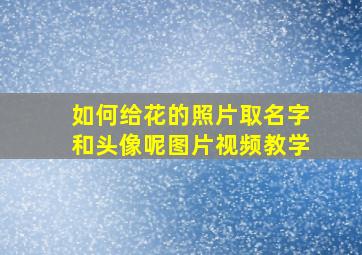 如何给花的照片取名字和头像呢图片视频教学